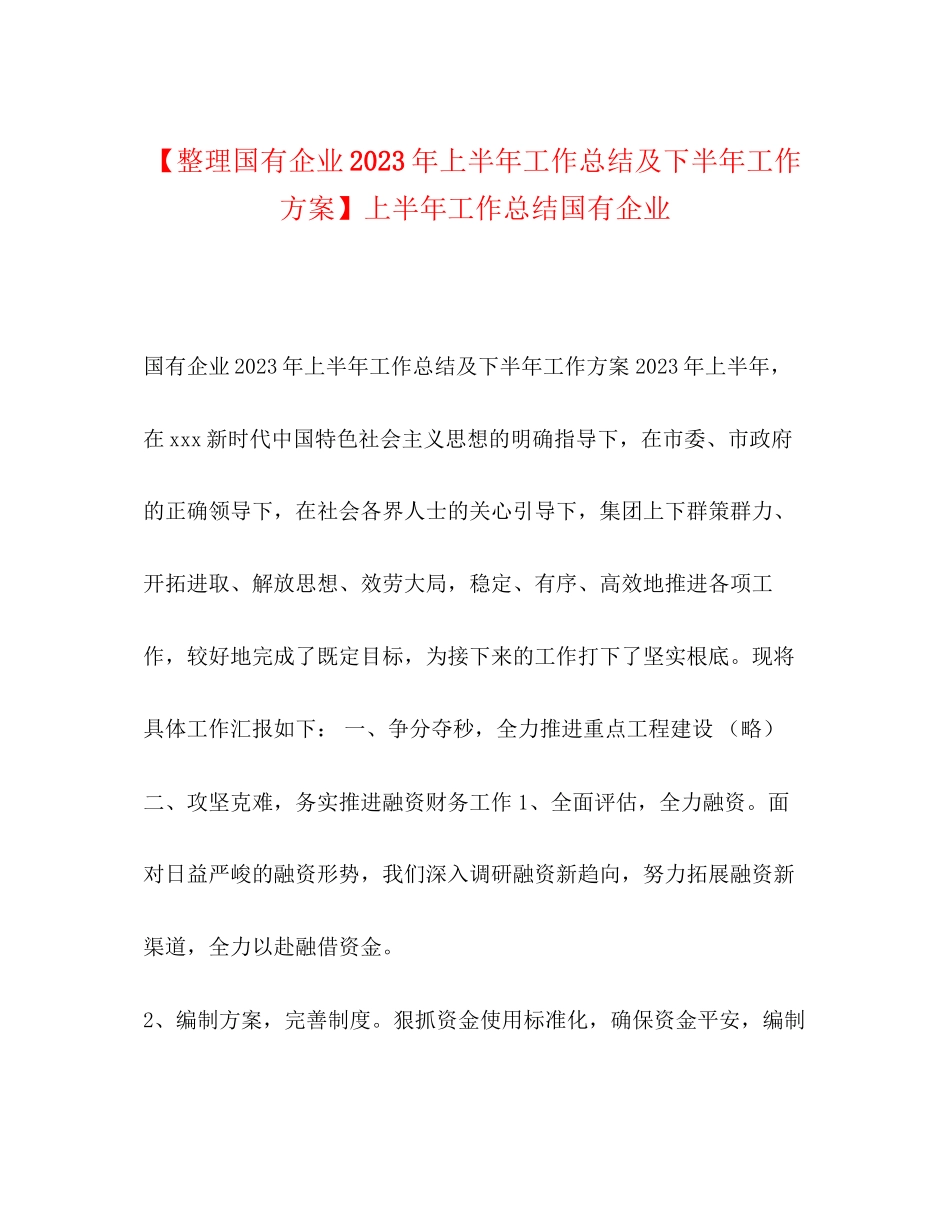 【整理国有企业2023年上半年工作总结及下半年工作方案】上半年工作总结国有企业

国有企业2023年上半年工作总结及下半年工作方案2023年上半年，在xxx新时代中国特色社会主义思想的明确指导下，在市委、市政府的正确领导下，在社会各界人士的关心引导下，集团上下群策群力、开拓进取、解放思想、效劳大局，稳定、有序、高效地推进各项工作，较好地完成了既定目标，为接下来的工作打下了坚实根底。现将具体工作汇报如下： 一、争分夺秒，全力推进重点工程建设 （略） 二、攻坚克难，务实推进融资财务工作 1、全面评估，全力融资。面对日益严峻的融资形势，我们深入调研融资新趋向，努力拓展融资新渠道，全力以赴融借资金。

2、编制方案，完善制度。狠抓资金使用标准化，确保资金平安，编制